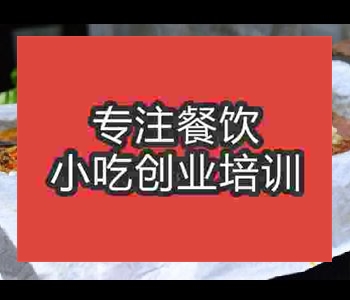 专注餐饮
小吃创业培训